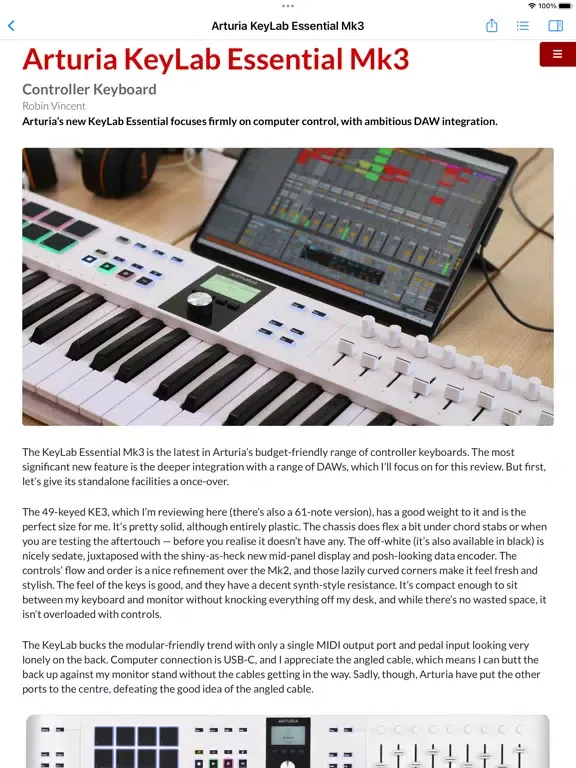 100%

Arturia KeyLab Essential Mk3

Arturia KeyLab Essential Mk3

Controller Keyboard

Robin Vincent

Arturia's new KeyLab Essential focuses firmly on computer control, with ambitious DAW integration.

ARTURIA

The KeyLab Essential Mk3 is the latest in Arturia's budget-friendly range of controller keyboards. The most significant new feature is the deeper integration with a range of DAWs, which I'll focus on for this review. But first, let's give its standalone facilities a once-over.

The 49-keyed KE3, which I'm reviewing here (there's also a 61-note version), has a good weight to it and is the perfect size for me. It's pretty solid, although entirely plastic. The chassis does flex a bit under chord stabs or when you are testing the aftertouch — before you realise it doesn't have any. The off-white (it's also available in black) is nicely sedate, juxtaposed with the shiny-as-heck new mid-panel display and posh-looking data encoder. The controls' flow and order is a nice refinement over the Mk2, and those lazily curved corners make it feel fresh and stylish. The feel of the keys is good, and they have a decent synth-style resistance. It's compact enough to sit between my keyboard and monitor without knocking everything off my desk, and while there's no wasted space, it isn't overloaded with controls.

The KeyLab bucks the modular-friendly trend with only a single MIDI output port and pedal input looking very lonely on the back. Computer connection is USB-C, and I appreciate the angled cable, which means I can butt the back up against my monitor stand without the cables getting in the way. Sadly, though, Arturia have put the other ports to the centre, defeating the good idea of the angled cable.

ARTURIA